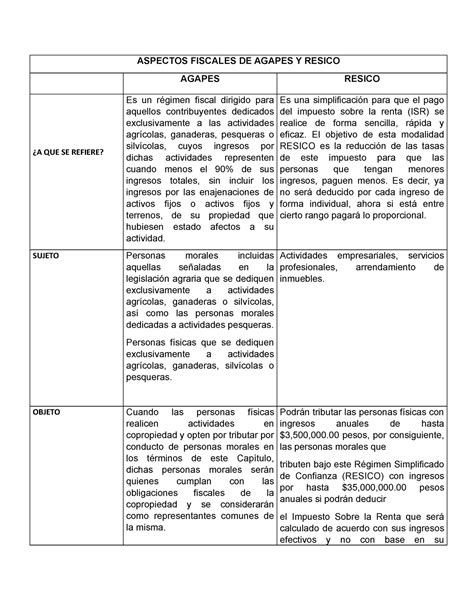 | ASPECTOS FISCALES DE AGAPES Y RESICO | | |
|---|---|---|
| | AGAPES | RESICO |
| ¿A QUE SE REFIERE? | Es un régimen fiscal dirigido para aquellos contribuyentes dedicados exclusivamente a las actividades agrícolas, ganaderas, pesqueras o silvícolas, cuyos ingresos por dichas actividades representen cuando menos el 90% de sus ingresos totales, sin incluir los ingresos por las enajenaciones de activos fijos o activos fijos y terrenos, de su propiedad que hubiesen estado afectos a su actividad. | Es una simplificación para que el pago del impuesto sobre la renta (ISR) se realice de forma sencilla, rápida y eficaz. El objetivo de esta modalidad RESICO es la reducción de las tasas de este impuesto para que las personas que tengan menores ingresos, paguen menos. Es decir, ya no será deducido por cada ingreso de forma individual, ahora si está entre cierto rango pagará lo proporcional. |
| SUJETO | Personas morales incluidas aquellas señaladas en la legislación agraria que se dediquen exclusivamente a actividades agrícolas, ganaderas o silvícolas, así como las personas morales dedicadas a actividades pesqueras. Personas físicas que se dediquen exclusivamente a actividades agrícolas, ganaderas, silvícolas o pesqueras. | Actividades empresariales, servicios profesionales, arrendamiento de inmuebles. |
| OBJETO | Cuando las personas físicas realicen actividades en copropiedad y opten por tributar por conducto de personas morales en los términos de este Capítulo, dichas personas morales serán quienes cumplan con las obligaciones fiscales de la copropiedad y se considerarán como representantes comunes de la misma. | Podrán tributar las personas físicas con ingresos anuales de hasta \$3,500,000.00 pesos, por consiguiente, las personas morales que tributen bajo este Régimen Simplificado de Confianza (RESICO) con ingresos por hasta \$35,000,000.00 pesos anuales si podrán deducir el Impuesto Sobre la Renta que será calculado de acuerdo con sus ingresos efectivos y no con base en su |